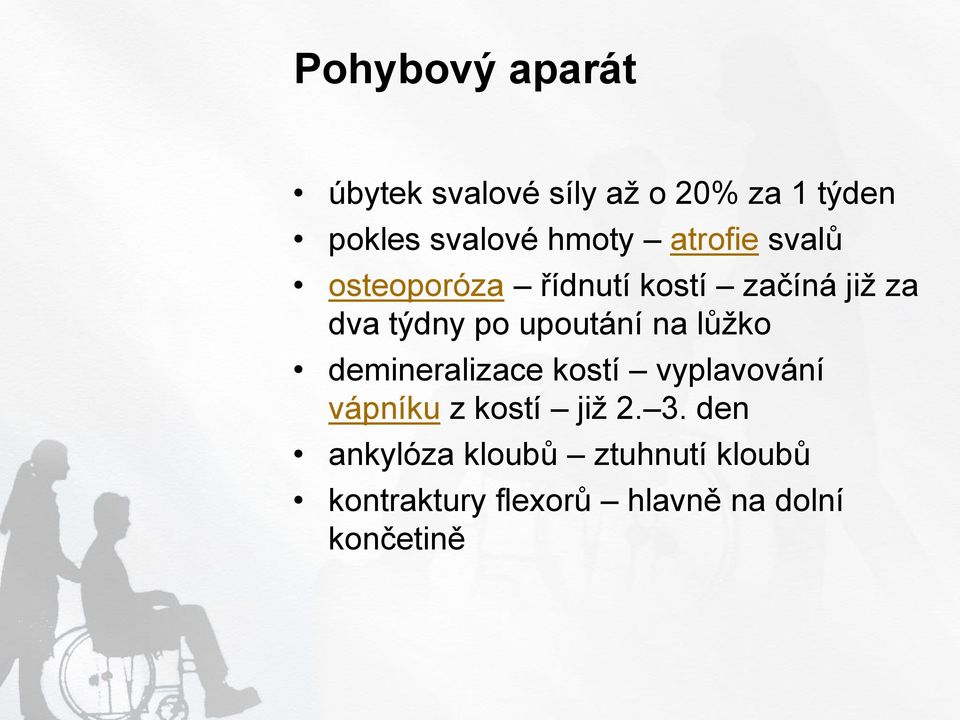 Pohybový aparát

• úbytek svalové síly až o 20% za 1 týden
• pokles svalové hmoty – atrofie svalů
• osteoporóza – řídnutí kostí – začíná již za dva týdny po upoutání na lůžko
• demineralizace kostí – vyplavování vápníku z kostí – již 2.–3. den
• ankylóza kloubů – ztuhnutí kloubů
• kontraktury flexorů – hlavně na dolní končetině